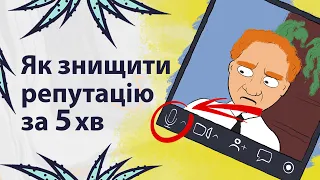 Як знищити репутацію за 5 хв